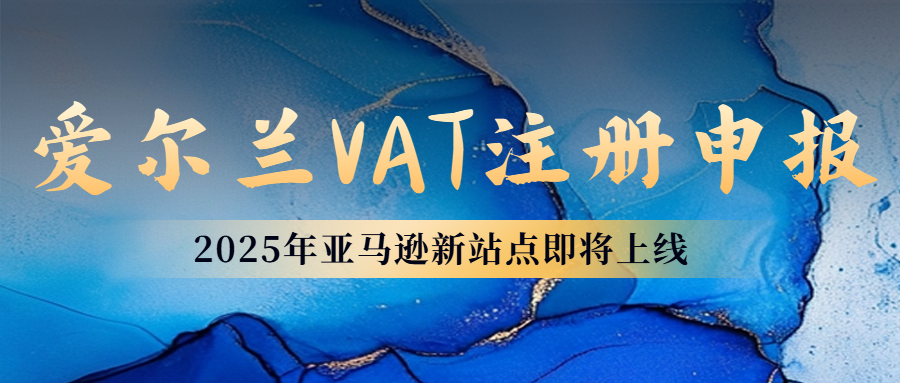 爱尔兰VAT注册申报

2025年亚马逊新站点即将上线